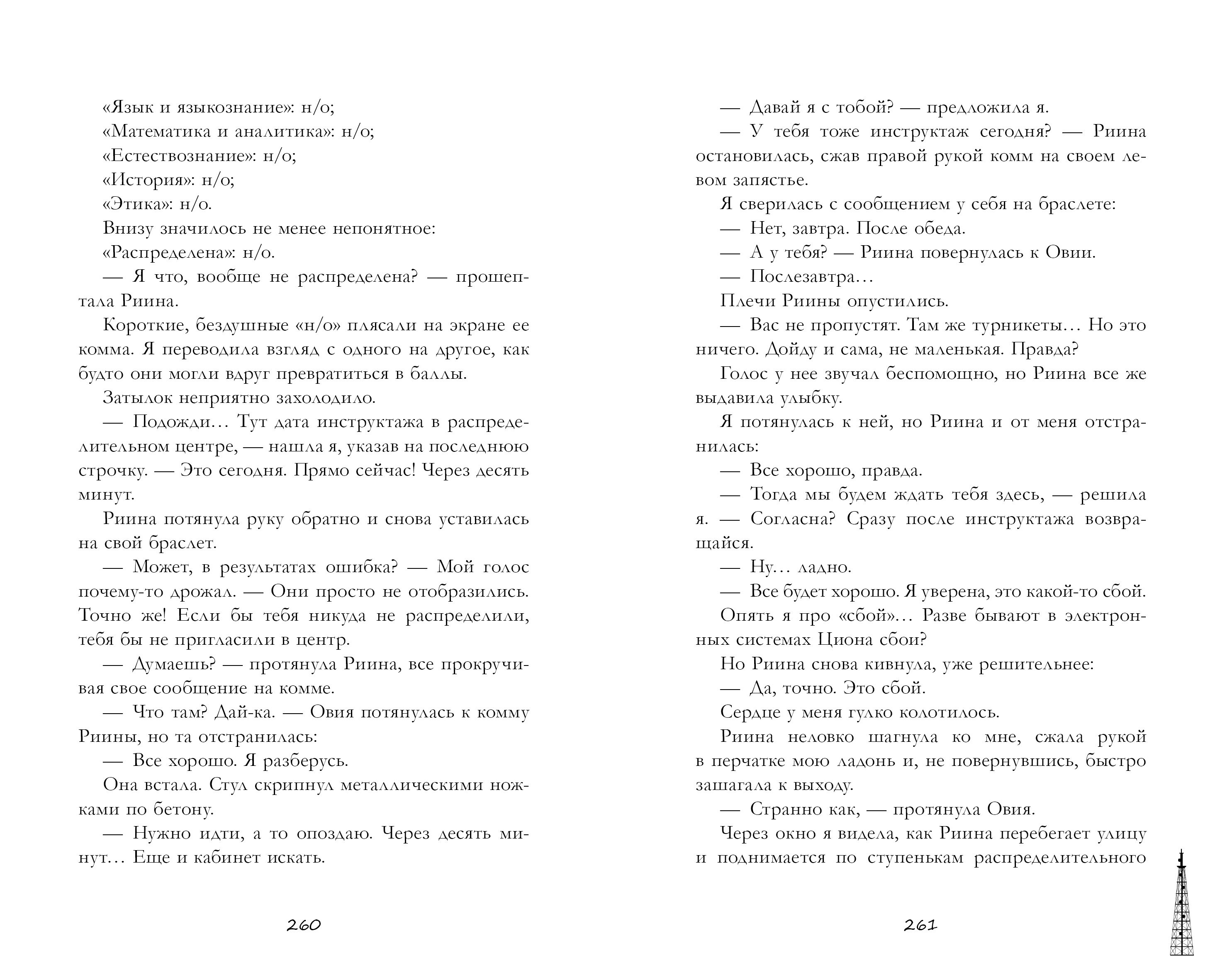 «Язык и языкознание»: н/о;

«Математика и аналитика»: н/о;

«Естествознание»: н/о;

«История»: н/о;

«Этика»: н/о.

Внизу значилось не менее непонятное:

«Распределена»: н/о.

— Я что, вообще не распределена? — прошептала Риина.

Короткие, бездушные «н/о» плясали на экране ее комма. Я переводила взгляд с одного на другое, как будто они могли вдруг превратиться в баллы.

Затылок неприятно захолодило.

— Подожди… Тут дата инструктажа в распределительном центре, — нашла я, указав на последнюю строчку. — Это сегодня. Прямо сейчас! Через десять минут.

Риина потянула руку обратно и снова уставилась на свой браслет.

— Может, в результатах ошибка? — Мой голос почему-то дрожал. — Они просто не отобразились. Точно же! Если бы тебя никуда не распределили, тебя бы не пригласили в центр.

— Думаешь? — протянула Риина, все прокручивая свое сообщение на комме.

— Что там? Дай-ка. — Овия потянулась к комму Риины, но та отстранилась:

— Все хорошо. Я разберусь.

Она встала. Стул скрипнул металлическими ножками по бетону.

— Нужно идти, а то опоздаю. Через десять минут… Еще и кабинет искать.

260

— Давай я с тобой? — предложила я.

— У тебя тоже инструктаж сегодня? — Риина остановилась, сжав правой рукой комм на своем левом запястье.

Я сверилась с сообщением у себя на браслете:

— Нет, завтра. После обеда.

— А у тебя? — Риина повернулась к Овии.

— Послезавтра…

Плечи Риины опустились.

— Вас не пропустят. Там же турникеты… Но это ничего. Дойду и сама, не маленькая. Правда?

Голос у нее звучал беспомощно, но Риина все же выдавила улыбку.

Я потянулась к ней, но Риина и от меня отстранилась:

— Все хорошо, правда.

— Тогда мы будем ждать тебя здесь, — решила я. — Согласна? Сразу после инструктажа возвращайся.

— Ну… ладно.

— Все будет хорошо. Я уверена, это какой-то сбой.

Опять я про «сбой»… Разве бывают в электронных системах Циона сбои?

Но Риина снова кивнула, уже решительнее:

— Да, точно. Это сбой.

Сердце у меня гулко колотилось.

Риина неловко шагнула ко мне, сжала рукой в перчатке мою ладонь и, не повернувшись, быстро зашагала к выходу.

— Странно как, — протянула Овия.

Через окно я видела, как Риина перебегает улицу и поднимается по ступенькам распределительного

261